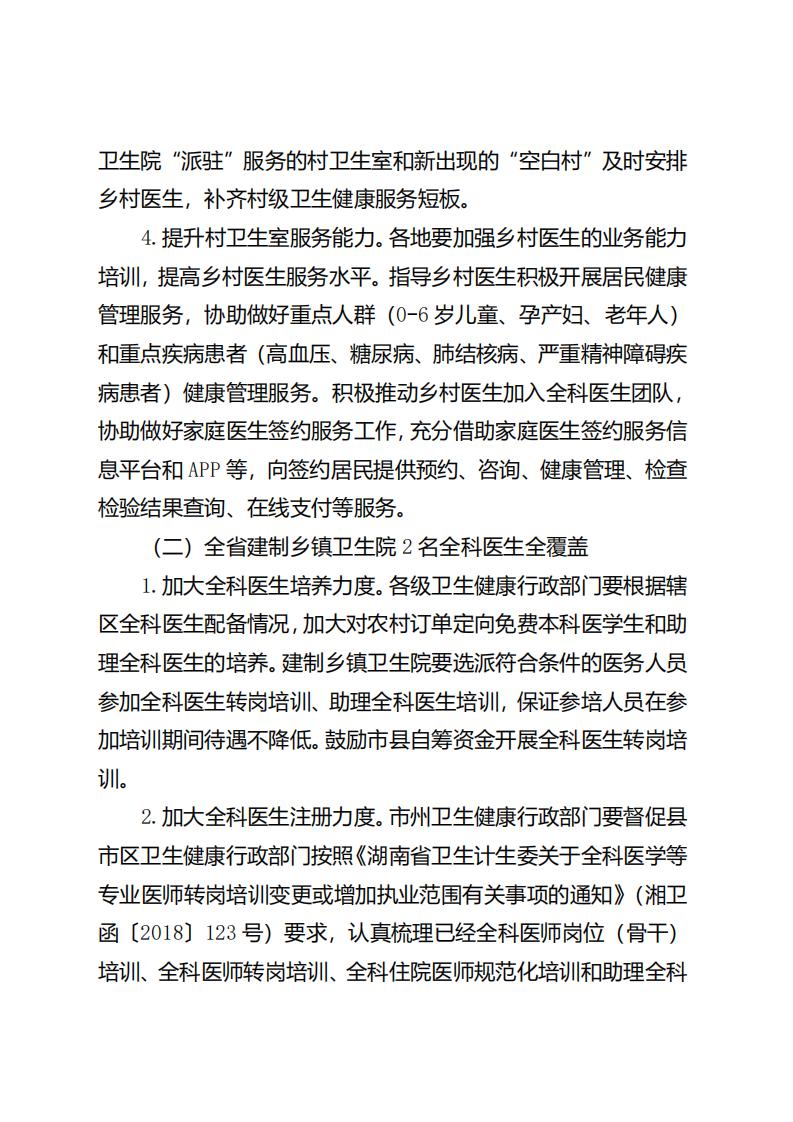 卫生院“派驻”服务的村卫生室和新出现的“空白村”及时安排乡村医生，补齐村级卫生健康服务短板。

4.提升村卫生室服务能力。各地要加强乡村医生的业务能力培训，提高乡村医生服务水平。指导乡村医生积极开展居民健康管理服务，协助做好重点人群（0-6岁儿童、孕产妇、老年人）和重点疾病患者（高血压、糖尿病、肺结核病、严重精神障碍疾病患者）健康管理服务。积极推动乡村医生加入全科医生团队，协助做好家庭医生签约服务工作，充分借助家庭医生签约服务信息平台和APP等，向签约居民提供预约、咨询、健康管理、检查检验结果查询、在线支付等服务。

（二）全省建制乡镇卫生院2名全科医生全覆盖

1.加大全科医生培养力度。各级卫生健康行政部门要根据辖区全科医生配备情况，加大对农村订单定向免费本科医学生和助理全科医生的培养。建制乡镇卫生院要选派符合条件的医务人员参加全科医生转岗培训、助理全科医生培训，保证参培人员在参加培训期间待遇不降低。鼓励市县自筹资金开展全科医生转岗培训。

2.加大全科医生注册力度。市州卫生健康行政部门要督促县市区卫生健康行政部门按照《湖南省卫生计生委关于全科医学等专业医师转岗培训变更或增加执业范围有关事项的通知》（湘卫函〔2018〕123号）要求，认真梳理已经全科医师岗位（骨干）培训、全科医师转岗培训、全科住院医师规范化培训和助理全科